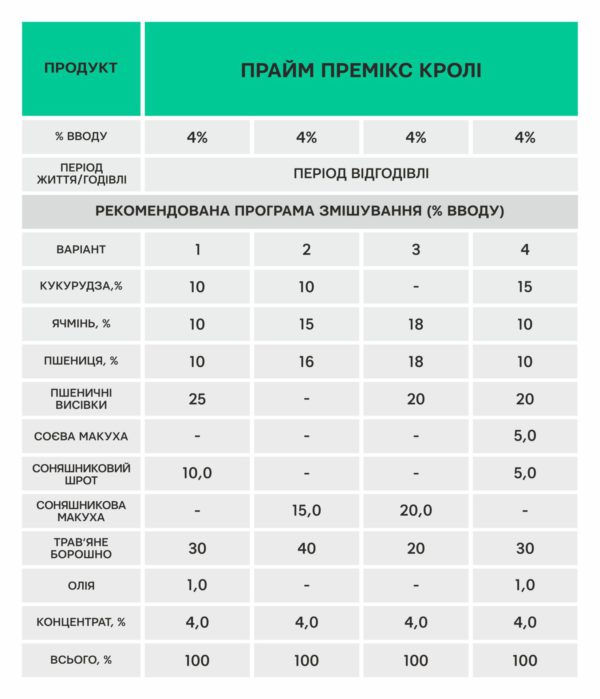 | ПРОДУКТ | ПРАЙМ ПРЕМІКС КРОЛІ | | | |
|---|---|---|---|---|
| % ВВОДУ | 4% | 4% | 4% | 4% |
| ПЕРІОД ЖИТТЯ/ГОДІВЛІ | ПЕРІОД ВІДГОДІВЛІ | | | |
| РЕКОМЕНДОВАНА ПРОГРАМА ЗМІШУВАННЯ (% ВВОДУ) | | | | |
| ВАРІАНТ | 1 | 2 | 3 | 4 |
| КУКУРУДЗА,% | 10 | 10 | - | 15 |
| ЯЧМІНЬ, % | 10 | 15 | 18 | 10 |
| ПШЕНИЦЯ, % | 10 | 16 | 18 | 10 |
| ПШЕНИЧНІ ВИСІВКИ | 25 | - | 20 | 20 |
| СОЄВА МАКУХА | - | - | - | 5,0 |
| СОНЯШНИКОВИЙ ШРОТ | 10,0 | - | - | 5,0 |
| СОНЯШНИКОВА МАКУХА | - | 15,0 | 20,0 | - |
| ТРАВ'ЯНЕ БОРОШНО | 30 | 40 | 20 | 30 |
| ОЛІЯ | 1,0 | - | - | 1,0 |
| КОНЦЕНТРАТ, % | 4,0 | 4,0 | 4,0 | 4,0 |
| ВСЬОГО, % | 100 | 100 | 100 | 100 |